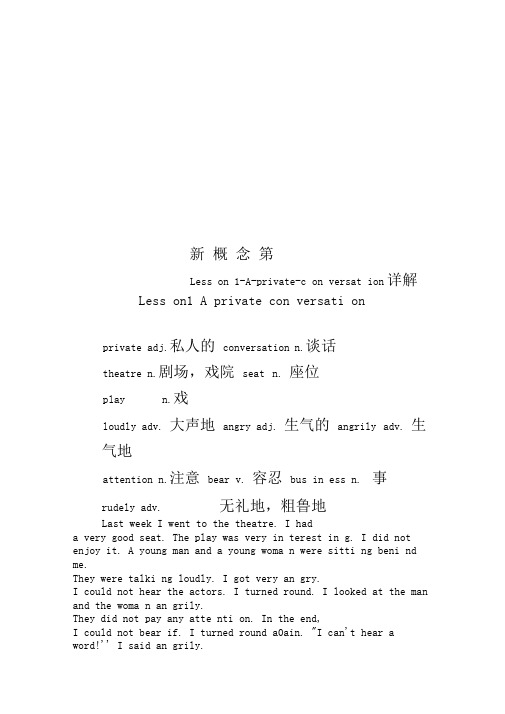 新 概 念 第

Less on 1-A-private-c on versat ion详解

Less on1 A private con versati on

private adj.私人的 conversation n.谈话

theatre n.剧场，戏院 seat n. 座位

play n.戏

loudly adv. 大声地 angry adj. 生气的 angrily adv. 生气地

attention n.注意 bear v. 容忍 bus in ess n. 事

rudely adv. 无礼地，粗鲁地

Last week I went to the theatre. I had a very good seat. The play was very in terest in g. I did not enjoy it. A young man and a young woma n were sitti ng beni nd me.
They were talki ng loudly. I got very an gry.
I could not hear the actors. I turned round. I looked at the man and the woma n an grily.
They did not pay any atte nti on. In the end,
I could not bear if. I turned round a0ain. "I can't hear a word!'' I said an grily.